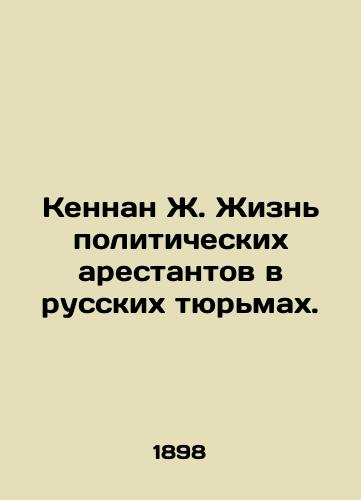 Кеннан Ж. Жизнь политических арестантов в русских тюрьмах.

1898